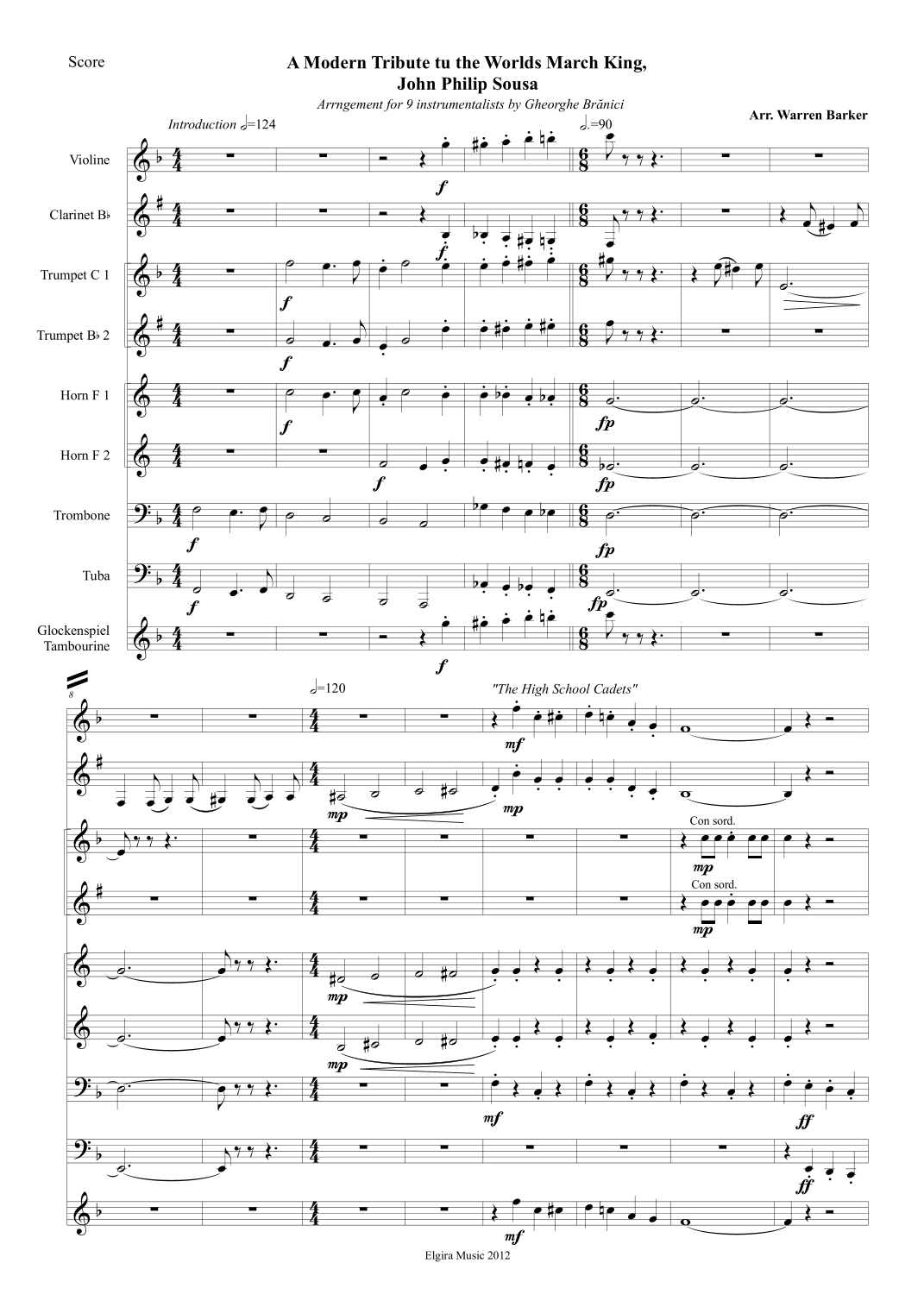 Score

A Modern Tribute tu the Worlds March King, John Philip Sousa

Arrngement for 9 instrumentalists by Gheorghe Brănici

Arr. Warren Barker

Introduction ♩=124

♩.=90

Violine

Clarinet B♭

Trumpet C 1

Trumpet B♭ 2

Horn F 1

Horn F 2

Trombone

Tuba

Glockenspiel Tambourine

f

f

f

f

f

f

f

f

f

fp

fp

fp

fp

8

♩=120

"The High School Cadets"

mf

mp

mp

Con sord.

mp

Con sord.

mp

mp

mp

mf

ff

ff

mf

Elgira Music 2012